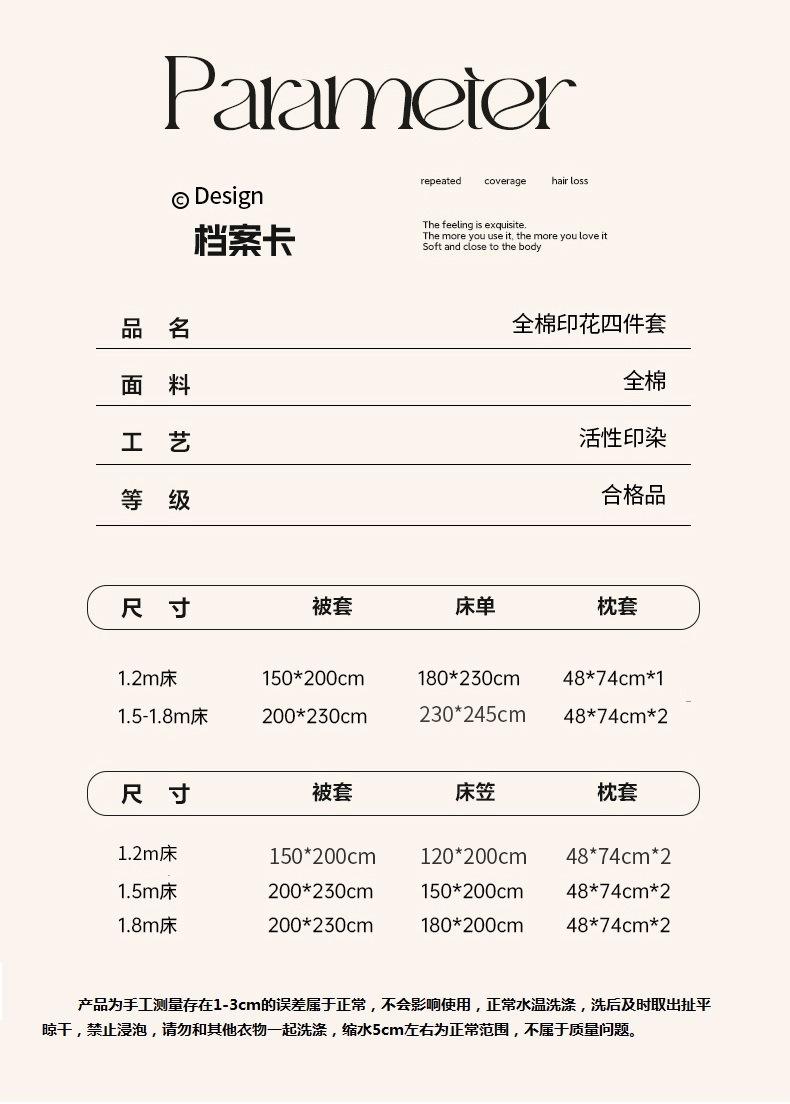 Parameter

© Design
档案卡

repeated coverage hair loss

The feeling is exquisite.
The more you use it, the more you love it
Soft and close to the body

| 品 名 | 全棉印花四件套 |
|---|---|
| 面 料 | 全棉 |
| 工 艺 | 活性印染 |
| 等 级 | 合格品 |

| 尺 寸 | 被套 | 床单 | 枕套 |
|---|---|---|---|
| 1.2m床 | 150*200cm | 180*230cm | 48*74cm*1 |
| 1.5-1.8m床 | 200*230cm | 230*245cm | 48*74cm*2 |

| 尺 寸 | 被套 | 床笠 | 枕套 |
|---|---|---|---|
| 1.2m床 | 150*200cm | 120*200cm | 48*74cm*2 |
| 1.5m床 | 200*230cm | 150*200cm | 48*74cm*2 |
| 1.8m床 | 200*230cm | 180*200cm | 48*74cm*2 |

产品为手工测量存在1-3cm的误差属于正常，不会影响使用，正常水温洗涤，洗后及时取出扯平晾干，禁止浸泡，请勿和其他衣物一起洗涤，缩水5cm左右为正常范围，不属于质量问题。